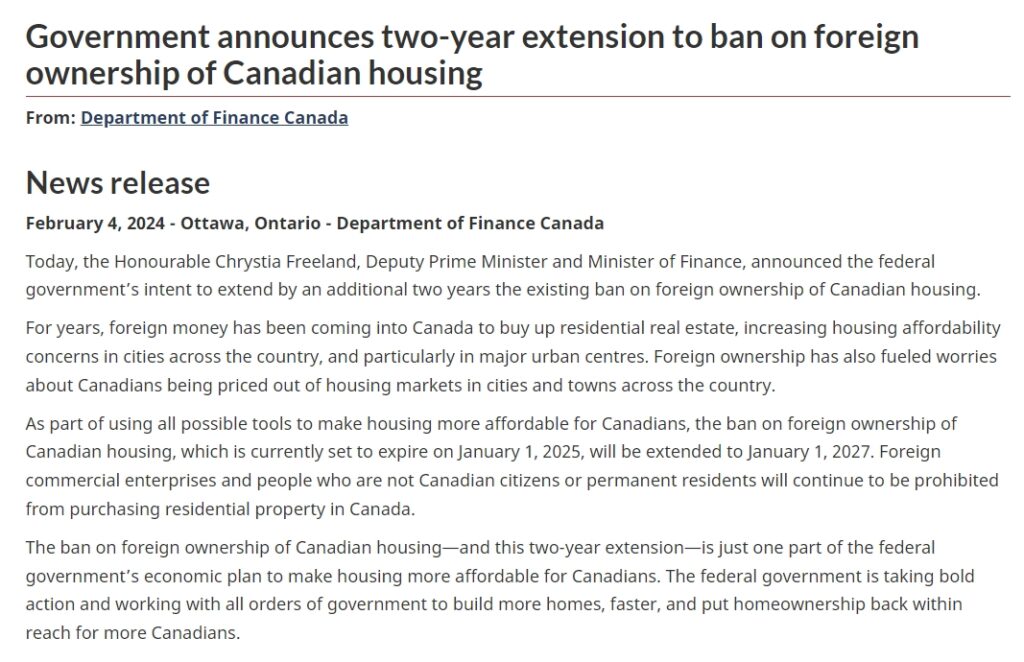 Government announces two-year extension to ban on foreign ownership of Canadian housing

From: Department of Finance Canada

News release

February 4, 2024 - Ottawa, Ontario - Department of Finance Canada

Today, the Honourable Chrystia Freeland, Deputy Prime Minister and Minister of Finance, announced the federal government's intent to extend by an additional two years the existing ban on foreign ownership of Canadian housing.

For years, foreign money has been coming into Canada to buy up residential real estate, increasing housing affordability concerns in cities across the country, and particularly in major urban centres. Foreign ownership has also fueled worries about Canadians being priced out of housing markets in cities and towns across the country.

As part of using all possible tools to make housing more affordable for Canadians, the ban on foreign ownership of Canadian housing, which is currently set to expire on January 1, 2025, will be extended to January 1, 2027. Foreign commercial enterprises and people who are not Canadian citizens or permanent residents will continue to be prohibited from purchasing residential property in Canada.

The ban on foreign ownership of Canadian housing—and this two-year extension—is just one part of the federal government's economic plan to make housing more affordable for Canadians. The federal government is taking bold action and working with all orders of government to build more homes, faster, and put homeownership back within reach for more Canadians.